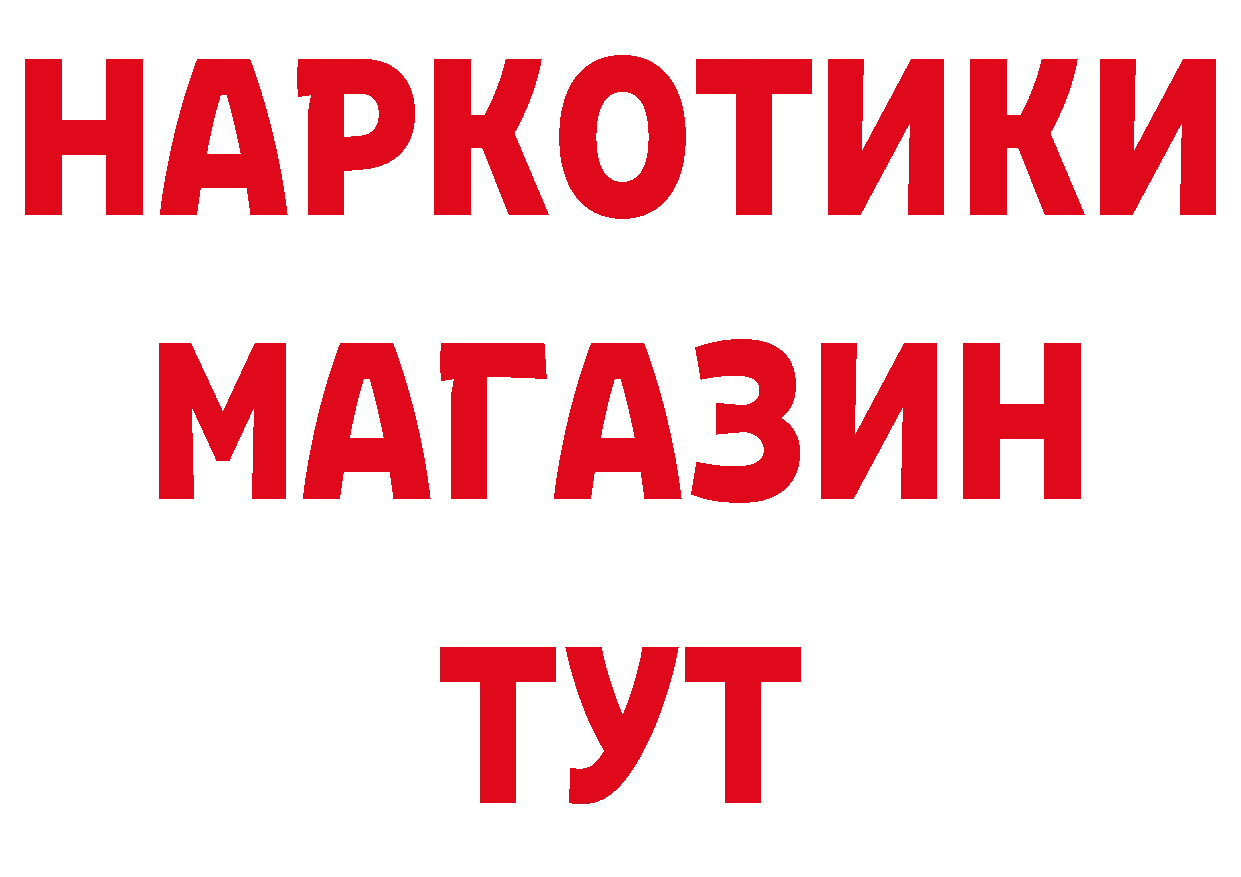 НАРКОТИКИ
МАГАЗИН
ТУТ